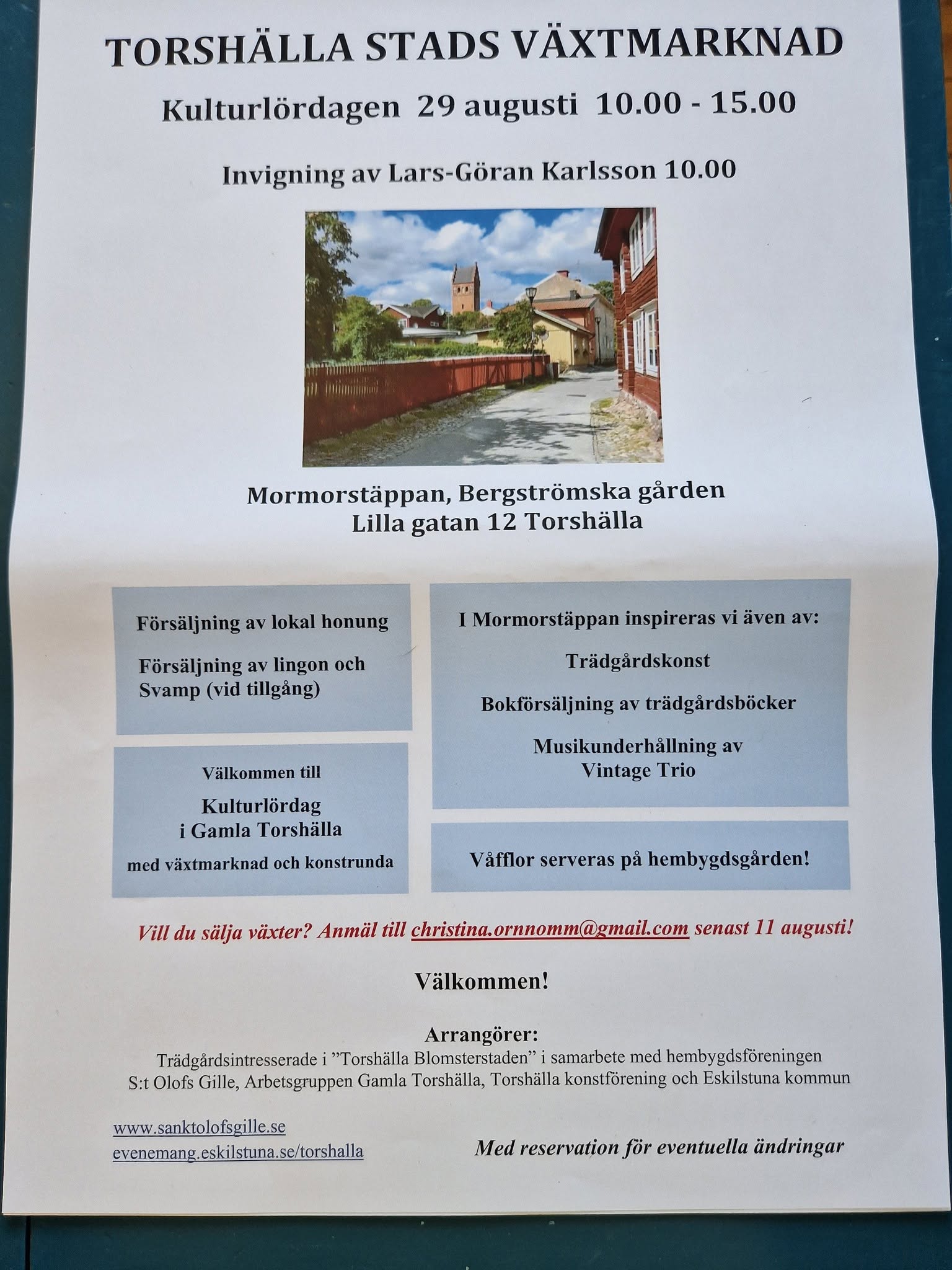 TORSHÄLLA STADS VÄXTMARKNAD

Kulturlördagen 29 augusti 10.00 - 15.00

Invigning av Lars-Göran Karlsson 10.00

Mormorstäppan, Bergströmska gården
Lilla gatan 12 Torshälla

Försäljning av lokal honung

Försäljning av lingon och Svamp (vid tillgång)

Välkommen till

Kulturlördag i Gamla Torshälla

med växtmarknad och konstrunda

I Mormorstäppan inspireras vi även av:

Trädgårdskonst

Bokförsäljning av trädgårdsböcker

Musikunderhållning av Vintage Trio

Våfflor serveras på hembygdsgården!

Vill du sälja växter? Anmäl till christina.ornnomm@gmail.com senast 11 augusti!

Välkommen!

Arrangörer:
Trädgårdsintresserade i ”Torshälla Blomsterstaden” i samarbete med hembygdsföreningen S:t Olofs Gille, Arbetsgruppen Gamla Torshälla, Torshälla konstförening och Eskilstuna kommun

www.sanktolofsgille.se
evenemang.eskilstuna.se/torshalla

Med reservation för eventuella ändringar